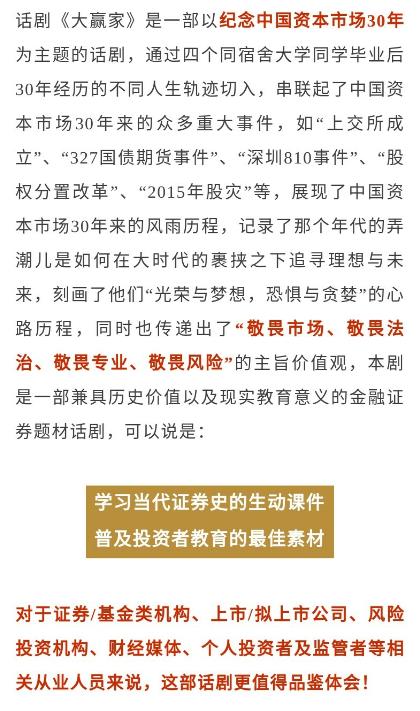 话剧《大赢家》是一部以纪念中国资本市场30年为主题的话剧，通过四个同宿舍大学同学毕业后30年经历的不同人生轨迹切入，串联起了中国资本市场30年来的众多重大事件，如“上交所成立”、“327国债期货事件”、“深圳810事件”、“股权分置改革”、“2015年股灾”等，展现了中国资本市场30年来的风雨历程，记录了那个年代的弄潮儿是如何在大时代的裹挟之下追寻理想与未来，刻画了他们“光荣与梦想，恐惧与贪婪”的心路历程，同时也传递出了“敬畏市场、敬畏法治、敬畏专业、敬畏风险”的主旨价值观，本剧是一部兼具历史价值以及现实教育意义的金融证券题材话剧，可以说是：

学习当代证券史的生动课件
普及投资者教育的最佳素材

对于证券/基金类机构、上市/拟上市公司、风险投资机构、财经媒体、个人投资者及监管者等相关从业人员来说，这部话剧更值得品鉴体会！